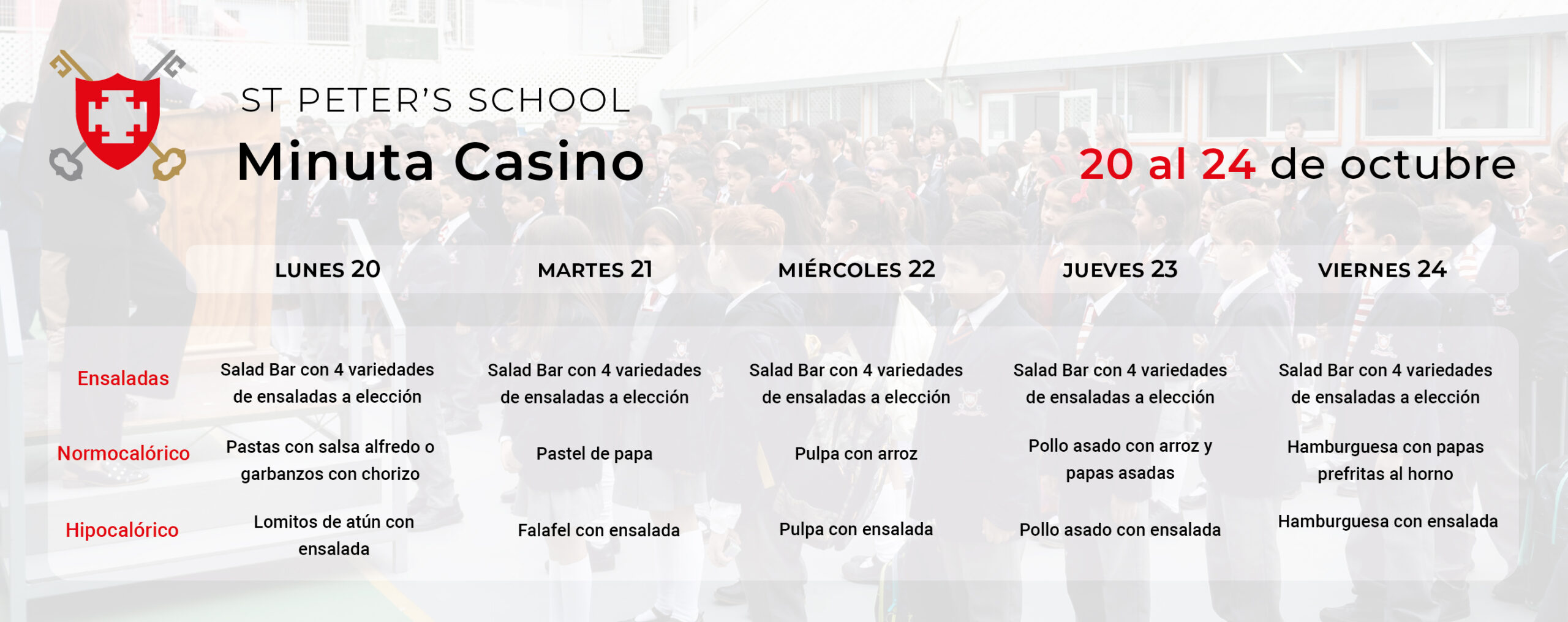 ST PETER'S SCHOOL
Minuta Casino

20 al 24 de octubre

|  | LUNES 20 | MARTES 21 | MIÉRCOLES 22 | JUEVES 23 | VIERNES 24 |
|---|---|---|---|---|---|
| Ensaladas | Salad Bar con 4 variedades de ensaladas a elección | Salad Bar con 4 variedades de ensaladas a elección | Salad Bar con 4 variedades de ensaladas a elección | Salad Bar con 4 variedades de ensaladas a elección | Salad Bar con 4 variedades de ensaladas a elección |
| Normocalórico | Pastas con salsa alfredo o garbanzos con chorizo | Pastel de papa | Pulpa con arroz | Pollo asado con arroz y papas asadas | Hamburguesa con papas prefritas al horno |
| Hipocalórico | Lomitos de atún con ensalada | Falafel con ensalada | Pulpa con ensalada | Pollo asado con ensalada | Hamburguesa con ensalada |